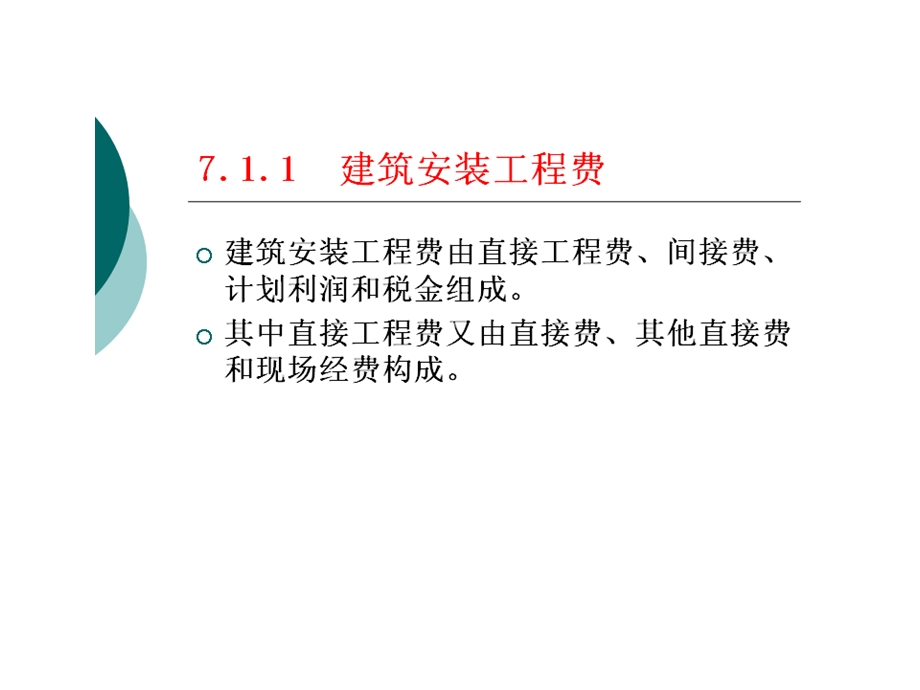 7.1.1　建筑安装工程费

建筑安装工程费由直接工程费、间接费、计划利润和税金组成。

其中直接工程费又由直接费、其他直接费和现场经费构成。